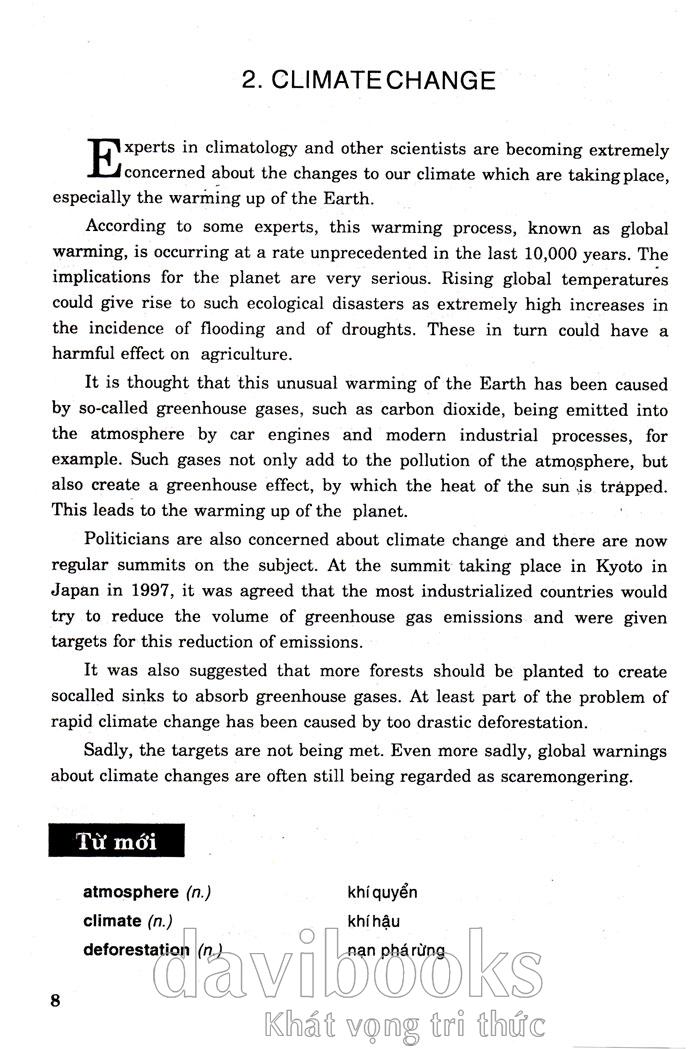 2. CLIMATE CHANGE

Experts in climatology and other scientists are becoming extremely concerned about the changes to our climate which are taking place, especially the warming up of the Earth.

According to some experts, this warming process, known as global warming, is occurring at a rate unprecedented in the last 10,000 years. The implications for the planet are very serious. Rising global temperatures could give rise to such ecological disasters as extremely high increases in the incidence of flooding and of droughts. These in turn could have a harmful effect on agriculture.

It is thought that this unusual warming of the Earth has been caused by so-called greenhouse gases, such as carbon dioxide, being emitted into the atmosphere by car engines and modern industrial processes, for example. Such gases not only add to the pollution of the atmosphere, but also create a greenhouse effect, by which the heat of the sun is trapped. This leads to the warming up of the planet.

Politicians are also concerned about climate change and there are now regular summits on the subject. At the summit taking place in Kyoto in Japan in 1997, it was agreed that the most industrialized countries would try to reduce the volume of greenhouse gas emissions and were given targets for this reduction of emissions.

It was also suggested that more forests should be planted to create socalled sinks to absorb greenhouse gases. At least part of the problem of rapid climate change has been caused by too drastic deforestation.

Sadly, the targets are not being met. Even more sadly, global warnings about climate changes are often still being regarded as scaremongering.

Từ mới

atmosphere (n.) khí quyển
climate (n.) khí hậu
deforestation (n.) nạn phá rừng

8

davibooks
Khát vọng tri thức